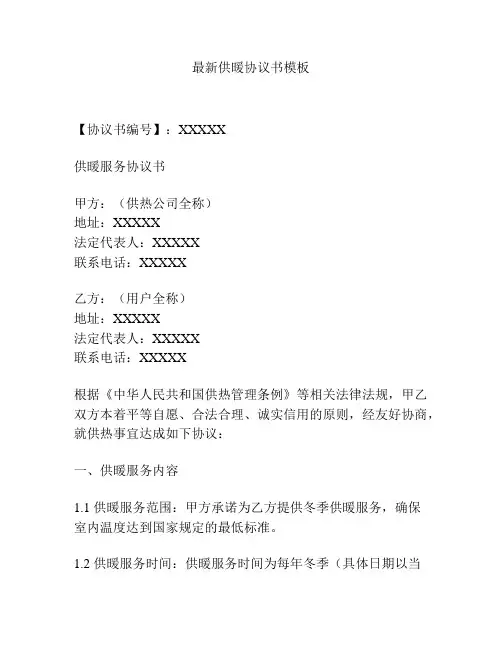 最新供暖协议书模板

【协议书编号】：XXXXX

供暖服务协议书

甲方：（供热公司全称）
地址：XXXXX
法定代表人：XXXXX
联系电话：XXXXX

乙方：（用户全称）
地址：XXXXX
法定代表人：XXXXX
联系电话：XXXXX

根据《中华人民共和国供热管理条例》等相关法律法规，甲乙双方本着平等自愿、合法合理、诚实信用的原则，经友好协商，就供热事宜达成如下协议：

一、供暖服务内容

1.1 供暖服务范围：甲方承诺为乙方提供冬季供暖服务，确保室内温度达到国家规定的最低标准。

1.2 供暖服务时间：供暖服务时间为每年冬季（具体日期以当